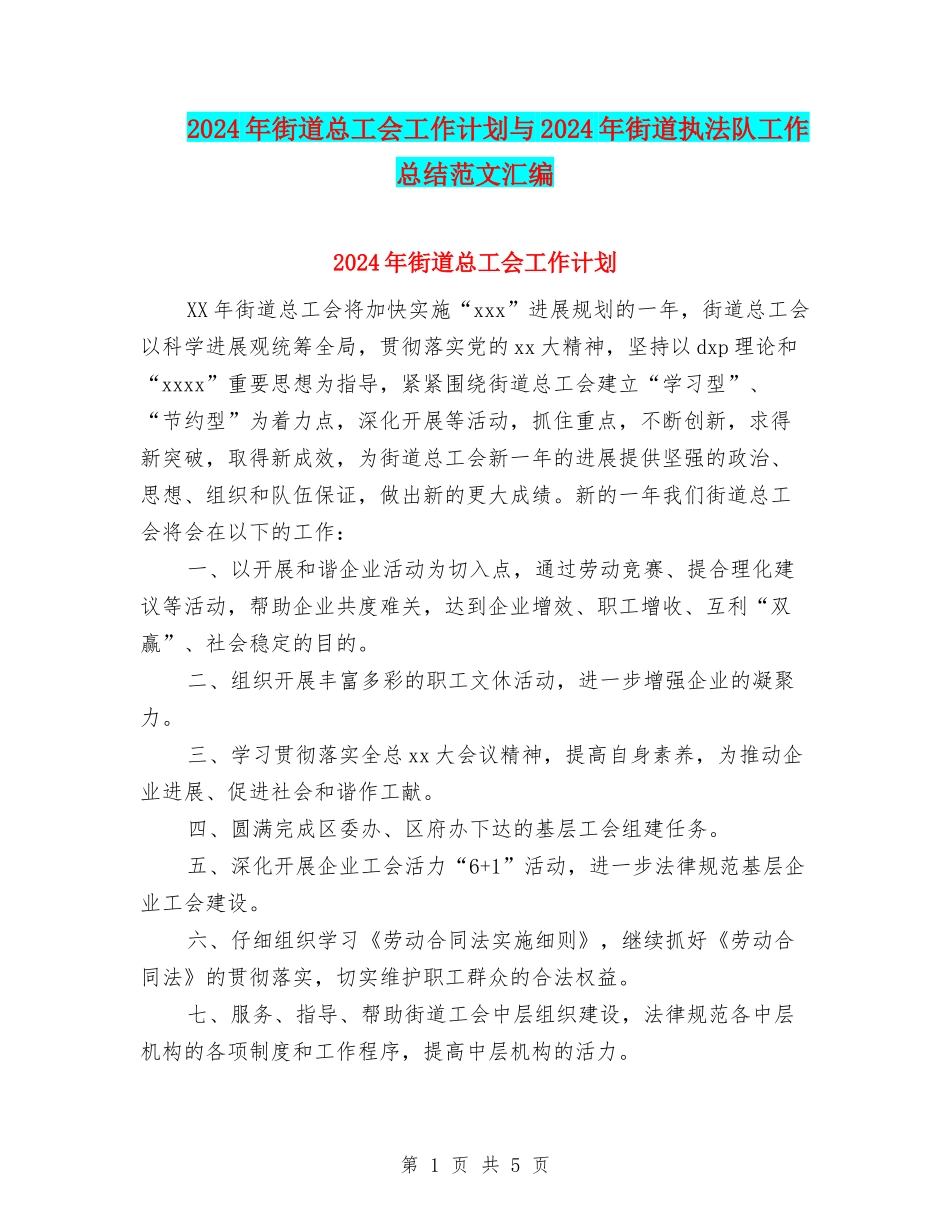 2024年街道总工会工作计划与2024年街道执法队工作总结范文汇编

2024年街道总工会工作计划

XX年街道总工会将加快实施“xxx”进展规划的一年，街道总工会以科学进展观统筹全局，贯彻落实党的xx大精神，坚持以dxp理论和“xxxx”重要思想为指导，紧紧围绕街道总工会建立“学习型”、“节约型”为着力点，深化开展等活动，抓住重点，不断创新，求得新突破，取得新成效，为街道总工会新一年的进展提供坚强的政治、思想、组织和队伍保证，做出新的更大成绩。新的一年我们街道总工会将会在以下的工作：

一、以开展和谐企业活动为切入点，通过劳动竞赛、提合理化建议等活动，帮助企业共度难关，达到企业增效、职工增收、互利“双赢”、社会稳定的目的。

二、组织开展丰富多彩的职工文休活动，进一步增强企业的凝聚力。

三、学习贯彻落实全总xx大会议精神，提高自身素养，为推动企业进展、促进社会和谐作工献。

四、圆满完成区委办、区府办下达的基层工会组建任务。

五、深化开展企业工会活力“6+1”活动，进一步法律规范基层企业工会建设。

六、仔细组织学习《劳动合同法实施细则》，继续抓好《劳动合同法》的贯彻落实，切实维护职工群众的合法权益。

七、服务、指导、帮助街道工会中层组织建设，法律规范各中层机构的各项制度和工作程序，提高中层机构的活力。

第 1 页 共 5 页